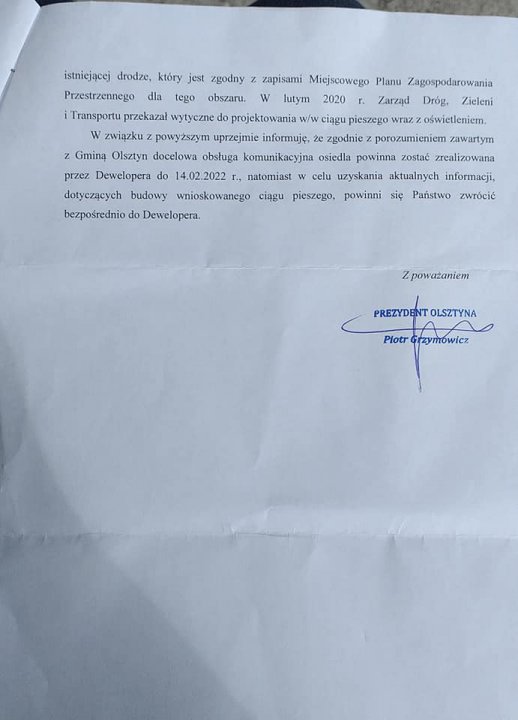 istniejącej drodze, który jest zgodny z zapisami Miejscowego Planu Zagospodarowania Przestrzennego dla tego obszaru. W lutym 2020 r. Zarząd Dróg, Zieleni i Transportu przekazał wytyczne do projektowania w/w ciągu pieszego wraz z oświetleniem.

W związku z powyższym uprzejmie informuję, że zgodnie z porozumieniem zawartym z Gminą Olsztyn docelowa obsługa komunikacyjna osiedla powinna zostać zrealizowana przez Dewelopera do 14.02.2022 r., natomiast w celu uzyskania aktualnych informacji, dotyczących budowy wnioskowanego ciągu pieszego, powinni się Państwo zwrócić bezpośrednio do Dewelopera.

Z poważaniem

PREZYDENT OLSZTYNA
Piotr Grzymowicz